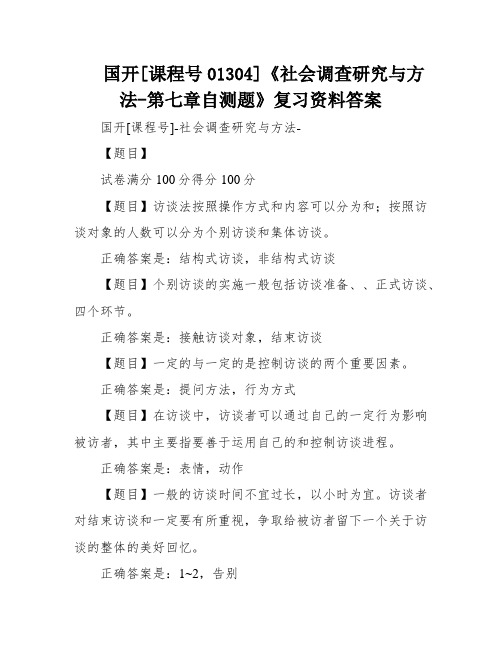 国开[课程号 01304]《社会调查研究与方法-第七章自测题》复习资料答案

国开[课程号]-社会调查研究与方法-

【题目】

试卷满分 100 分得分 100 分

【题目】访谈法按照操作方式和内容可以分为和；按照访谈对象的人数可以分为个别访谈和集体访谈。

正确答案是：结构式访谈，非结构式访谈

【题目】个别访谈的实施一般包括访谈准备、、正式访谈、四个环节。

正确答案是：接触访谈对象，结束访谈

【题目】一定的与一定的是控制访谈的两个重要因素。

正确答案是：提问方法，行为方式

【题目】在访谈中，访谈者可以通过自己的一定行为影响被访者，其中主要指要善于运用自己的和控制访谈进程。

正确答案是：表情，动作

【题目】一般的访谈时间不宜过长，以小时为宜。访谈者对结束访谈和一定要有所重视，争取给被访者留下一个关于访谈的整体的美好回忆。

正确答案是：1~2，告别